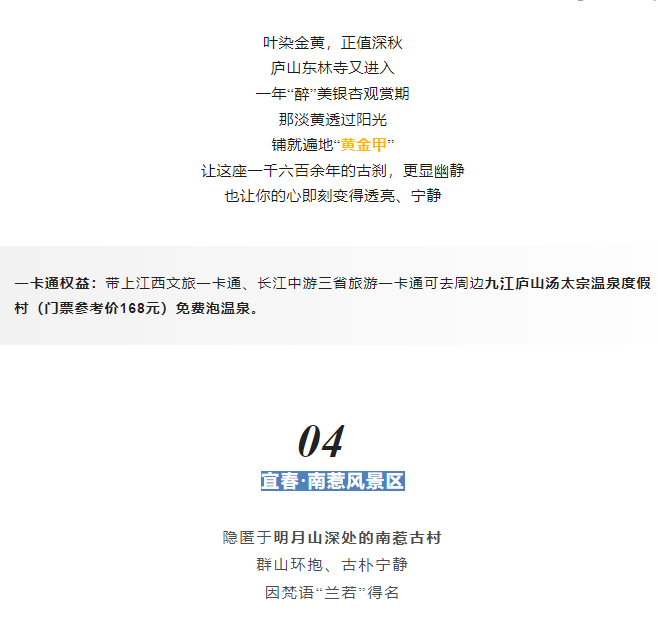 叶染金黄，正值深秋
庐山东林寺又进入
一年“醉”美银杏观赏期
那淡黄透过阳光
铺就遍地“黄金甲”
让这座一千六百余年的古刹，更显幽静
也让你的心即刻变得透亮、宁静

一卡通权益：带上江西文旅一卡通、长江中游三省旅游一卡通可去周边九江庐山汤太宗温泉度假村（门票参考价168元）免费泡温泉。

04
宜春·南惹风景区

隐匿于明月山深处的南惹古村
群山环抱、古朴宁静
因梵语“兰若”得名